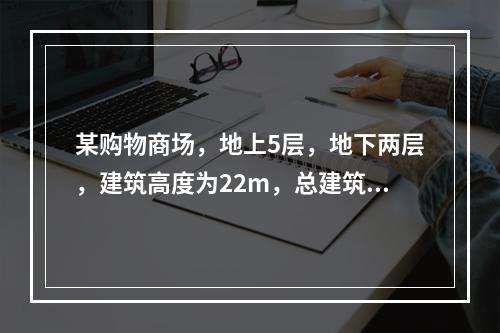 某购物商场，地上5层，地下两层，建筑高度为22m，总建筑...